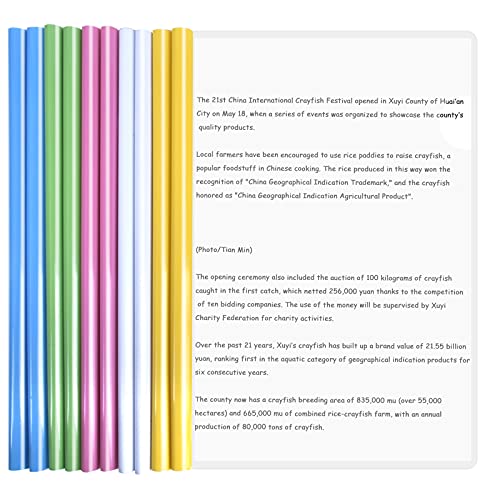 The 21st China International Crayfish Festival opened in Xuyi County of Huai'an City on May 18, when a series of events was organized to showcase the county's quality products.

Local farmers have been encouraged to use rice paddies to raise crayfish, a popular foodstuff in Chinese cooking. The rice produced in this way won the recognition of "China Geographical Indication Trademark," and the crayfish honored as "China Geographical Indication Agricultural Product".

(Photo/Tian Min)

The opening ceremony also included the auction of 100 kilograms of crayfish caught in the first catch, which netted 256,000 yuan thanks to the competition of ten bidding companies. The use of the money will be supervised by Xuyi Charity Federation for charity activities.

Over the past 21 years, Xuyi's crayfish has built up a brand value of 21.55 billion yuan, ranking first in the aquatic category of geographical indication products for six consecutive years.

The county now has a crayfish breeding area of 835,000 mu (over 55,000 hectares) and 665,000 mu of combined rice-crayfish farm, with an annual production of 80,000 tons of crayfish.